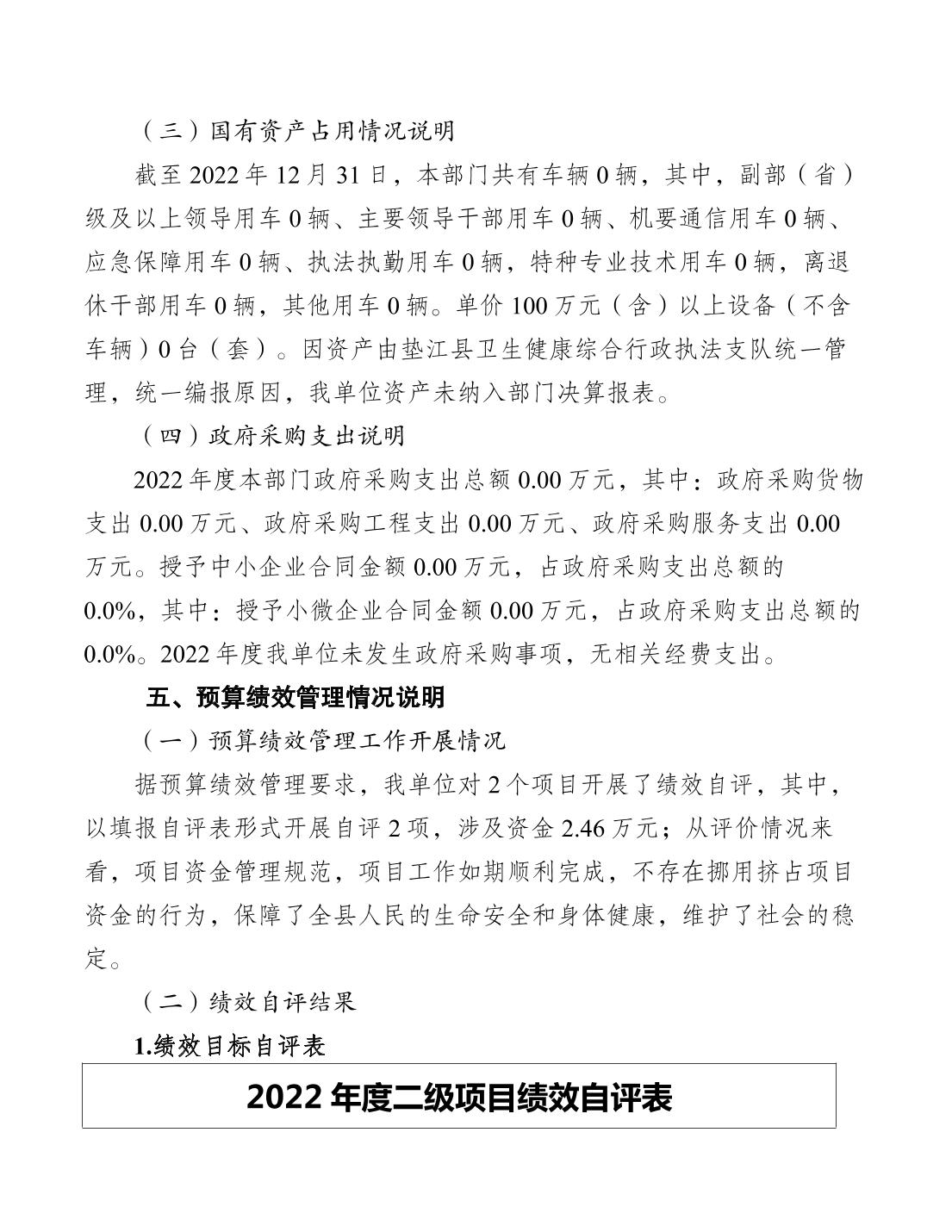 （三）国有资产占用情况说明

截至 2022 年 12 月 31 日，本部门共有车辆 0 辆，其中，副部（省）级及以上领导用车 0 辆、主要领导干部用车 0 辆、机要通信用车 0 辆、应急保障用车 0 辆、执法执勤用车 0 辆，特种专业技术用车 0 辆，离退休干部用车 0 辆，其他用车 0 辆。单价 100 万元（含）以上设备（不含车辆）0 台（套）。因资产由垫江县卫生健康综合行政执法支队统一管理，统一编报原因，我单位资产未纳入部门决算报表。

（四）政府采购支出说明

2022 年度本部门政府采购支出总额 0.00 万元，其中：政府采购货物支出 0.00 万元、政府采购工程支出 0.00 万元、政府采购服务支出 0.00 万元。授予中小企业合同金额 0.00 万元，占政府采购支出总额的 0.0%，其中：授予小微企业合同金额 0.00 万元，占政府采购支出总额的 0.0%。2022 年度我单位未发生政府采购事项，无相关经费支出。

五、预算绩效管理情况说明

（一）预算绩效管理工作开展情况

据预算绩效管理要求，我单位对 2 个项目开展了绩效自评，其中，以填报自评表形式开展自评 2 项，涉及资金 2.46 万元；从评价情况来看，项目资金管理规范，项目工作如期顺利完成，不存在挪用挤占项目资金的行为，保障了全县人民的生命安全和身体健康，维护了社会的稳定。

（二）绩效自评结果

1.绩效目标自评表

2022 年度二级项目绩效自评表